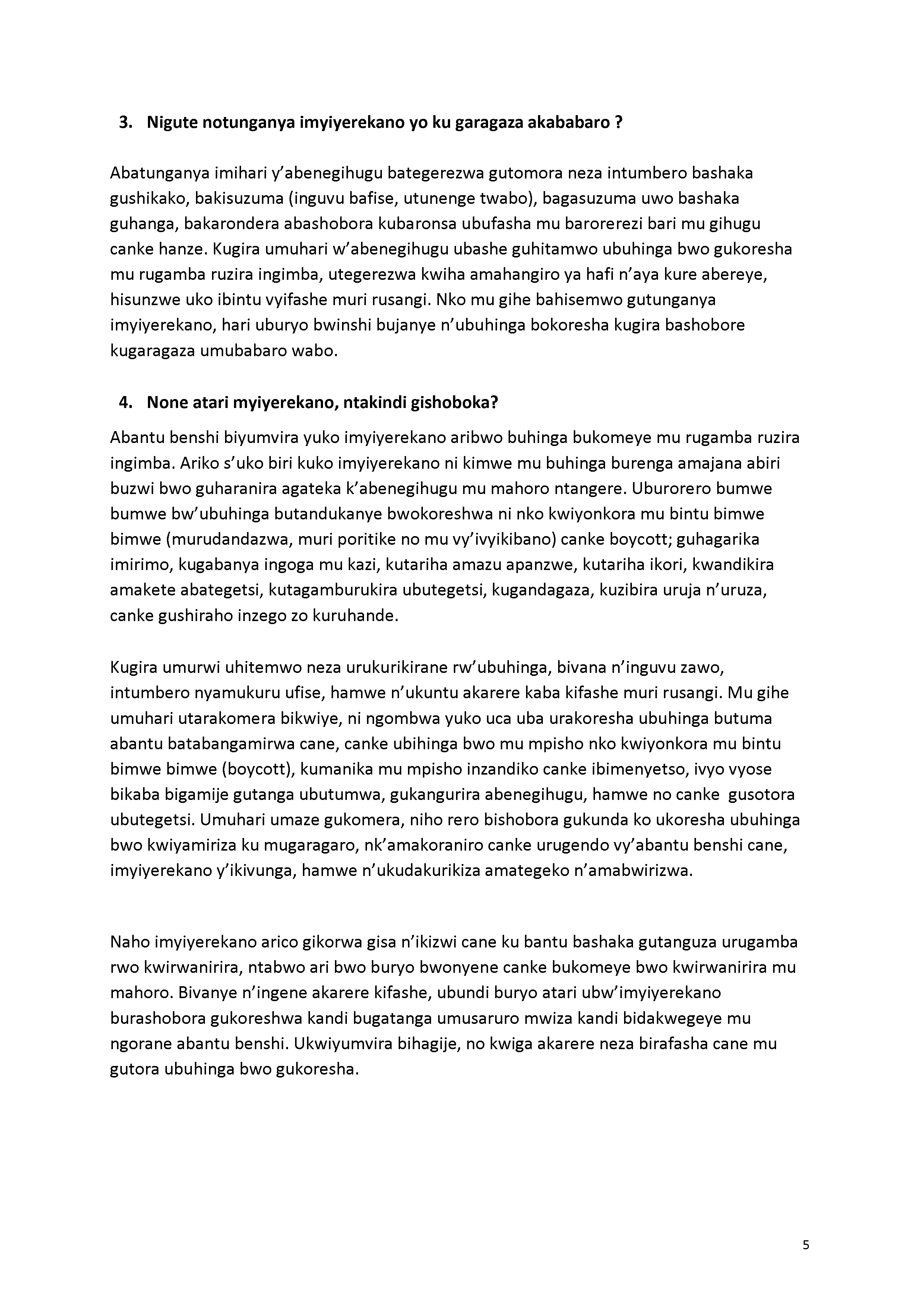 3. Nigute notunganya imyiyerekano yo ku garagaza akababaro ?

Abatunganya imihari y'abenegihugu bategerezwa gutomora neza intumbero bashaka gushikako, bakisuzuma (inguvu bafise, utunenge twabo), bagasuzuma uwo bashaka guhanga, bakarondera abashobora kubaronsa ubufasha mu barorerezi bari mu gihugu canke hanze. Kugira umuhari w'abenegihugu ubashe guhitamwo ubuhinga bwo gukoresha mu rugamba ruzira ingimba, utegerezwa kwiha amahangiro ya hafi n'aya kure abereye, hisunzwe uko ibintu vyifashe muri rusangi. Nko mu gihe bahisemwo gutunganya imyiyerekano, hari uburyo bwinshi bujanye n'ubuhinga bokoresha kugira bashobore kugaragaza umubabaro wabo.

4. None atari myiyerekano, ntakindi gishoboka?

Abantu benshi biyumvira yuko imyiyerekano aribwo buhinga bukomeye mu rugamba ruzira ingimba. Ariko s'uko biri kuko imyiyerekano ni kimwe mu buhinga burenga amajana abiri buzwi bwo guharanira agateka k'abenegihugu mu mahoro ntangere. Uburorero bumwe bumwe bw'ubuhinga butandukanye bwokoreshwa ni nko kwiyonkora mu bintu bimwe bimwe (murudandazwa, muri poritike no mu vy'ivyikibano) canke boycott; guhagarika imirimo, kugabanya ingoga mu kazi, kutariha amazu apanzwe, kutariha ikori, kwandikira amakete abategetsi, kutagamburukira ubutegetsi, kugandagaza, kuzibira uruja n'uruza, canke gushiraho inzego zo kuruhande.

Kugira umurwi uhitemwo neza urukurikirane rw'ubuhinga, bivana n'inguvu zawo, intumbero nyamukuru ufise, hamwe n'ukuntu akarere kaba kifashe muri rusangi. Mu gihe umuhari utarakomera bikwiye, ni ngombwa yuko uca uba urakoresha ubuhinga butuma abantu batabangamirwa cane, canke ubihinga bwo mu mpisho nko kwiyonkora mu bintu bimwe bimwe (boycott), kumanika mu mpisho inzandiko canke ibimenyetso, ivyo vyose bikaba bigamije gutanga ubutumwa, gukangurira abenegihugu, hamwe no canke gusotora ubutegetsi. Umuhari umaze gukomera, niho rero bishobora gukunda ko ukoresha ubuhinga bwo kwiyamiriza ku mugaragaro, nk'amakoraniro canke urugendo vy'abantu benshi cane, imyiyerekano y'ikivunga, hamwe n'ukudakurikiza amategeko n'amabwirizwa.

Naho imyiyerekano arico gikorwa gisa n'ikizwi cane ku bantu bashaka gutanguza urugamba rwo kwirwanirira, ntabwo ari bwo buryo bwonyene canke bukomeye bwo kwirwanirira mu mahoro. Bivanye n'ingene akarere kifashe, ubundi buryo atari ubw'imyiyerekano burashobora gukoreshwa kandi bugatanga umusaruro mwiza kandi bidakwegeye mu ngorane abantu benshi. Ukwiyumvira bihagije, no kwiga akarere neza birafasha cane mu gutora ubuhinga bwo gukoresha.

5